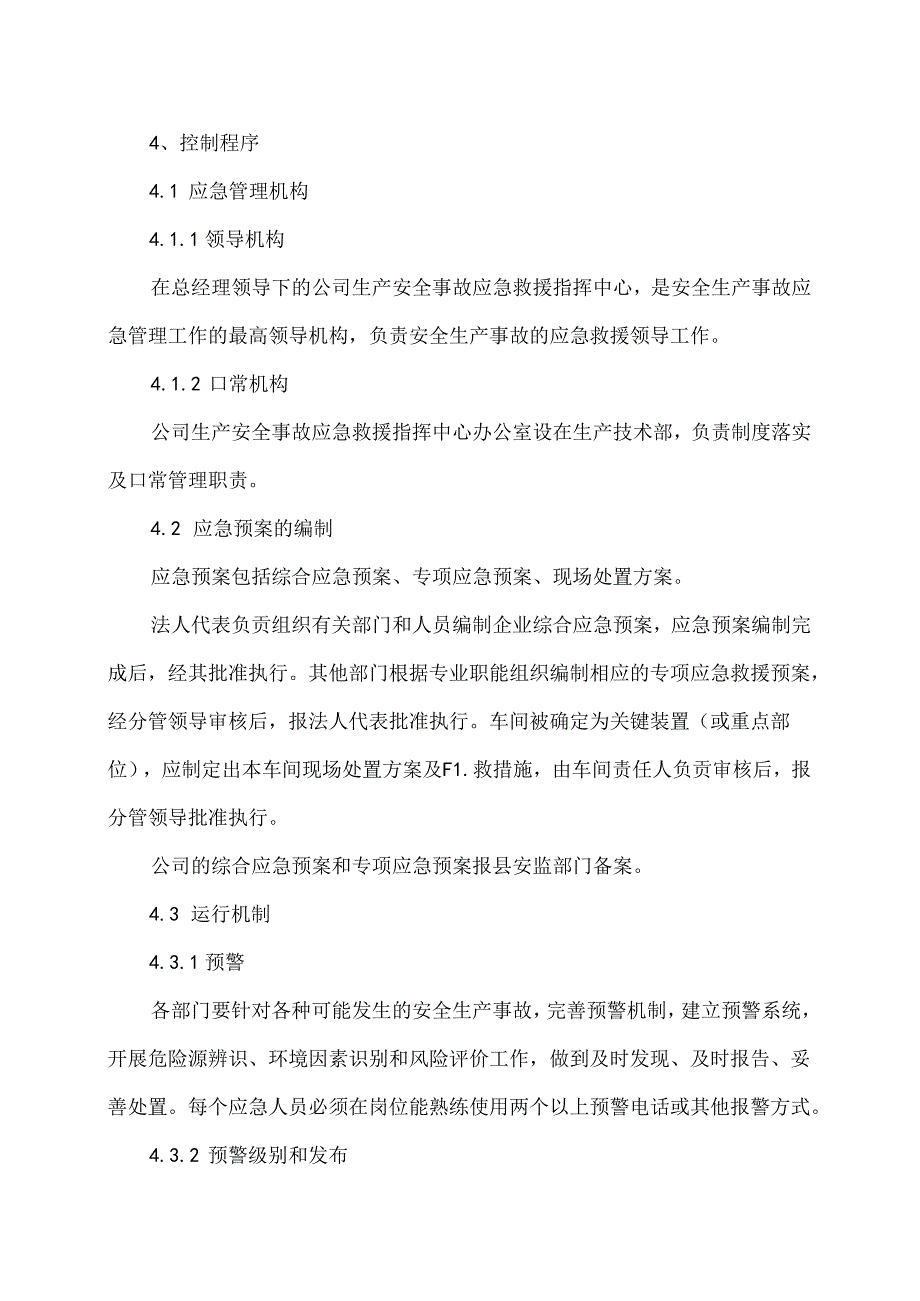 4、控制程序

4.1 应急管理机构

4.1.1 领导机构

在总经理领导下的公司生产安全事故应急救援指挥中心，是安全生产事故应急管理工作的最高领导机构，负责安全生产事故的应急救援领导工作。

4.1.2 口常机构

公司生产安全事故应急救援指挥中心办公室设在生产技术部，负责制度落实及口常管理职责。

4.2 应急预案的编制

应急预案包括综合应急预案、专项应急预案、现场处置方案。

法人代表负责组织有关部门和人员编制企业综合应急预案，应急预案编制完成后，经其批准执行。其他部门根据专业职能组织编制相应的专项应急救援预案，经分管领导审核后，报法人代表批准执行。车间被确定为关键装置（或重点部位），应制定出本车间现场处置方案及F1.救措施，由车间责任人负责审核后，报分管领导批准执行。

公司的综合应急预案和专项应急预案报县安监部门备案。

4.3 运行机制

4.3.1 预警

各部门要针对各种可能发生的安全生产事故，完善预警机制，建立预警系统，开展危险源辨识、环境因素识别和风险评价工作，做到及时发现、及时报告、妥善处置。每个应急人员必须在岗位能熟练使用两个以上预警电话或其他报警方式。

4.3.2 预警级别和发布